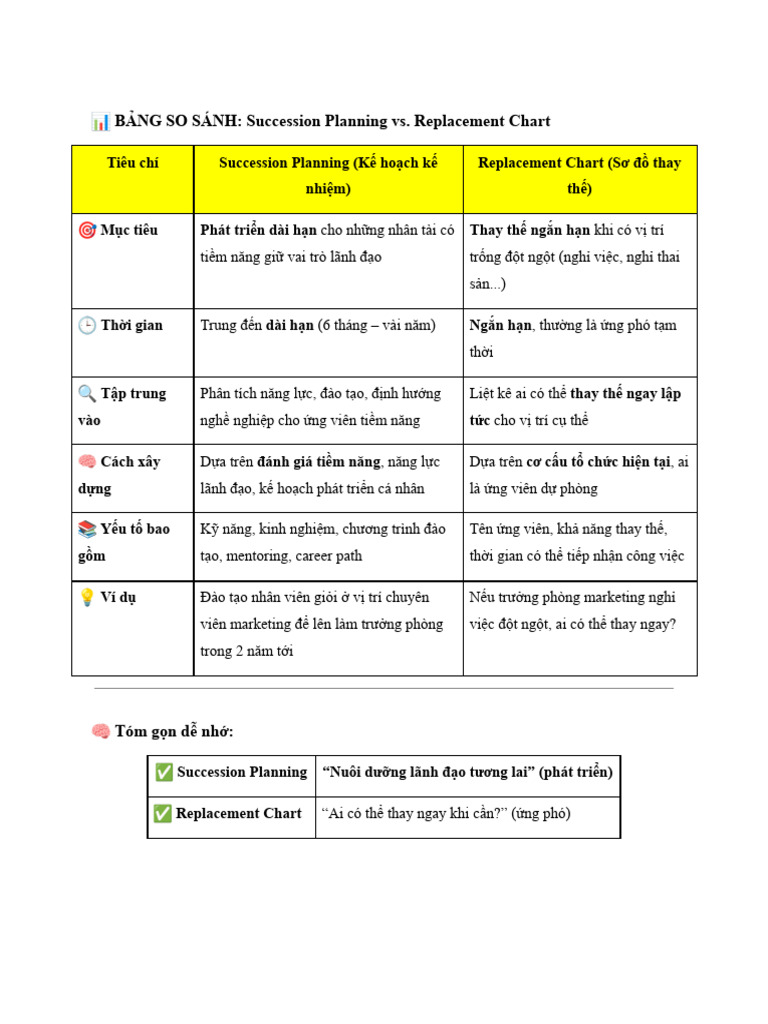 📊 BẢNG SO SÁNH: Succession Planning vs. Replacement Chart

| Tiêu chí | Succession Planning (Kế hoạch kế nhiệm) | Replacement Chart (Sơ đồ thay thế) |
|---|---|---|
| 🎯 Mục tiêu | Phát triển dài hạn cho những nhân tài có tiềm năng giữ vai trò lãnh đạo | Thay thế ngắn hạn khi có vị trí trống đột ngột (nghỉ việc, nghỉ thai sản...) |
| 🕒 Thời gian | Trung đến dài hạn (6 tháng – vài năm) | Ngắn hạn, thường là ứng phó tạm thời |
| 🔍 Tập trung vào | Phân tích năng lực, đào tạo, định hướng nghề nghiệp cho ứng viên tiềm năng | Liệt kê ai có thể thay thế ngay lập tức cho vị trí cụ thể |
| 🧠 Cách xây dựng | Dựa trên đánh giá tiềm năng, năng lực lãnh đạo, kế hoạch phát triển cá nhân | Dựa trên cơ cấu tổ chức hiện tại, ai là ứng viên dự phòng |
| 📚 Yếu tố bao gồm | Kỹ năng, kinh nghiệm, chương trình đào tạo, mentoring, career path | Tên ứng viên, khả năng thay thế, thời gian có thể tiếp nhận công việc |
| 💡 Ví dụ | Đào tạo nhân viên giỏi ở vị trí chuyên viên marketing để lên làm trưởng phòng trong 2 năm tới | Nếu trưởng phòng marketing nghỉ việc đột ngột, ai có thể thay ngay? |

🧠 Tóm gọn dễ nhớ:

| ✅ Succession Planning | “Nuôi dưỡng lãnh đạo tương lai” (phát triển) |
|---|---|
| ✅ Replacement Chart | “Ai có thể thay ngay khi cần?” (ứng phó) |